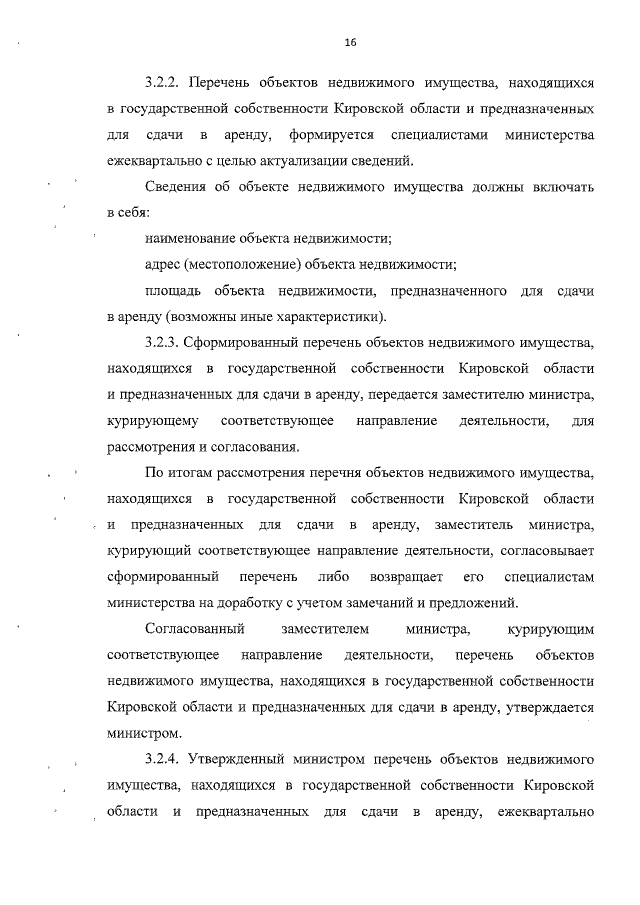 16

3.2.2. Перечень объектов недвижимого имущества, находящихся в государственной собственности Кировской области и предназначенных для сдачи в аренду, формируется специалистами министерства ежеквартально с целью актуализации сведений.

Сведения об объекте недвижимого имущества должны включать в себя:

наименование объекта недвижимости;

адрес (местоположение) объекта недвижимости;

площадь объекта недвижимости, предназначенного для сдачи в аренду (возможны иные характеристики).

3.2.3. Сформированный перечень объектов недвижимого имущества, находящихся в государственной собственности Кировской области и предназначенных для сдачи в аренду, передается заместителю министра, курирующему соответствующее направление деятельности, для рассмотрения и согласования.

По итогам рассмотрения перечня объектов недвижимого имущества, находящихся в государственной собственности Кировской области и предназначенных для сдачи в аренду, заместитель министра, курирующий соответствующее направление деятельности, согласовывает сформированный перечень либо возвращает его специалистам министерства на доработку с учетом замечаний и предложений.

Согласованный заместителем министра, курирующим соответствующее направление деятельности, перечень объектов недвижимого имущества, находящихся в государственной собственности Кировской области и предназначенных для сдачи в аренду, утверждается министром.

3.2.4. Утвержденный министром перечень объектов недвижимого имущества, находящихся в государственной собственности Кировской области и предназначенных для сдачи в аренду, ежеквартально